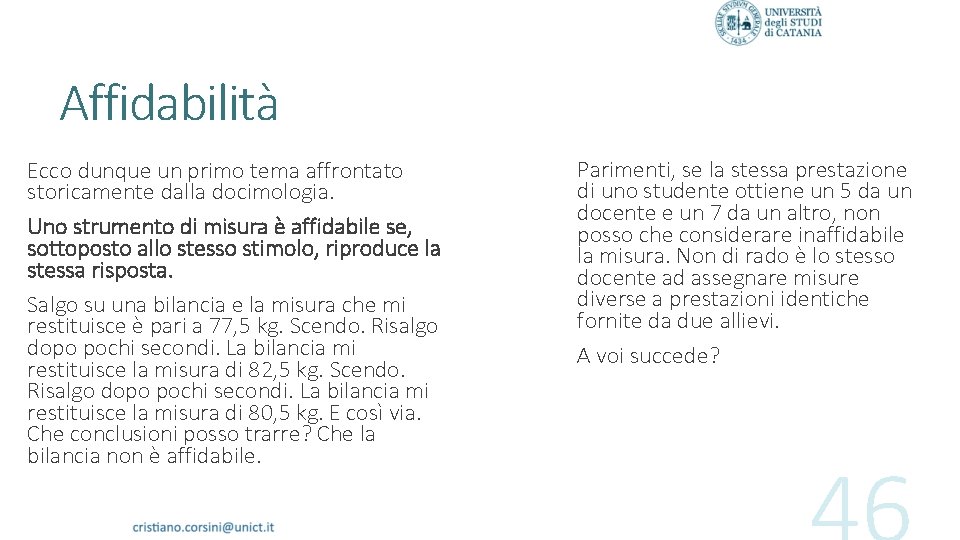 UNIVERSITÀ degli STUDI di CATANIA

Affidabilità

Ecco dunque un primo tema affrontato storicamente dalla docimologia.

Uno strumento di misura è affidabile se, sottoposto allo stesso stimolo, riproduce la stessa risposta.

Salgo su una bilancia e la misura che mi restituisce è pari a 77,5 kg. Scendo. Risalgo dopo pochi secondi. La bilancia mi restituisce la misura di 82,5 kg. Scendo. Risalgo dopo pochi secondi. La bilancia mi restituisce la misura di 80,5 kg. E così via. Che conclusioni posso trarre? Che la bilancia non è affidabile.

Parimenti, se la stessa prestazione di uno studente ottiene un 5 da un docente e un 7 da un altro, non posso che considerare inaffidabile la misura. Non di rado è lo stesso docente ad assegnare misure diverse a prestazioni identiche fornite da due allievi.

A voi succede?

cristiano.corsini@unict.it

46